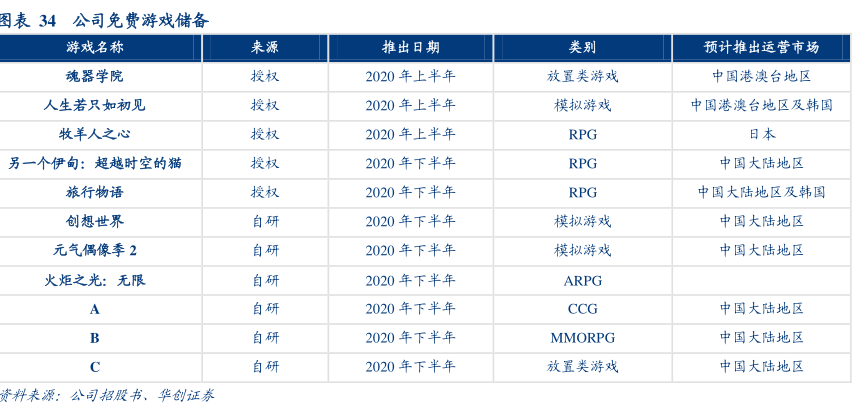 图表 34 公司免费游戏储备

| 游戏名称 | 来源 | 推出日期 | 类别 | 预计推出运营市场 |
|---|---|---|---|---|
| 魂器学院 | 授权 | 2020 年上半年 | 放置类游戏 | 中国港澳台地区 |
| 人生若只如初见 | 授权 | 2020 年上半年 | 模拟游戏 | 中国港澳台地区及韩国 |
| 牧羊人之心 | 授权 | 2020 年上半年 | RPG | 日本 |
| 另一个伊甸：超越时空的猫 | 授权 | 2020 年下半年 | RPG | 中国大陆地区 |
| 旅行物语 | 授权 | 2020 年下半年 | RPG | 中国大陆地区及韩国 |
| 创想世界 | 自研 | 2020 年下半年 | 模拟游戏 | 中国大陆地区 |
| 元气偶像季 2 | 自研 | 2020 年下半年 | 模拟游戏 | 中国大陆地区 |
| 火炬之光：无限 | 自研 | 2020 年下半年 | ARPG | |
| A | 自研 | 2020 年下半年 | CCG | 中国大陆地区 |
| B | 自研 | 2020 年下半年 | MMORPG | 中国大陆地区 |
| C | 自研 | 2020 年下半年 | 放置类游戏 | 中国大陆地区 |

资料来源：公司招股书、华创证券